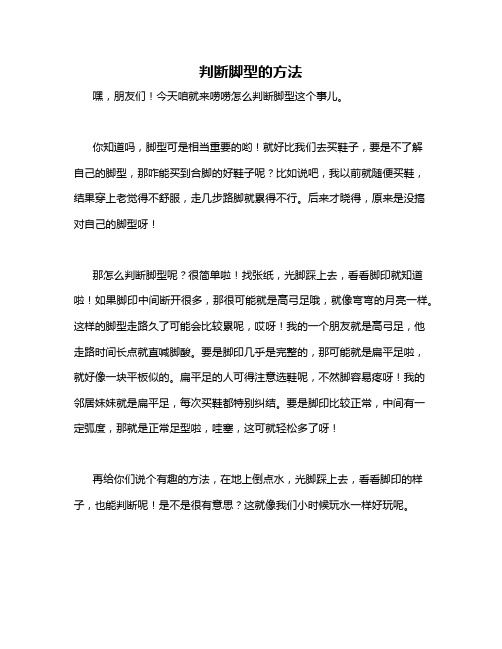 判断脚型的方法

嘿，朋友们！今天咱就来唠唠怎么判断脚型这个事儿。

你知道吗，脚型可是相当重要的哟！就好比我们去买鞋子，要是不了解自己的脚型，那咋能买到合脚的好鞋子呢？比如说吧，我以前就随便买鞋，结果穿上老觉得不舒服，走几步路脚就累得不行。后来才晓得，原来是没搞对自己的脚型呀！

那怎么判断脚型呢？很简单啦！找张纸，光脚踩上去，看看脚印就知道啦！如果脚印中间断开很多，那很可能就是高弓足哦，就像弯弯的月亮一样。这样的脚型走路久了可能会比较累呢，哎呀！我的一个朋友就是高弓足，他走路时间长点就直喊脚酸。要是脚印几乎是完整的，那可能就是扁平足啦，就好像一块平板似的。扁平足的人可得注意选鞋呢，不然脚容易疼呀！我的邻居妹妹就是扁平足，每次买鞋都特别纠结。要是脚印比较正常，中间有一定弧度，那就是正常足型啦，哇塞，这可就轻松多了呀！

再给你们说个有趣的方法，在地上倒点水，光脚踩上去，看看脚印的样子，也能判断呢！是不是很有意思？这就像我们小时候玩水一样好玩呢。